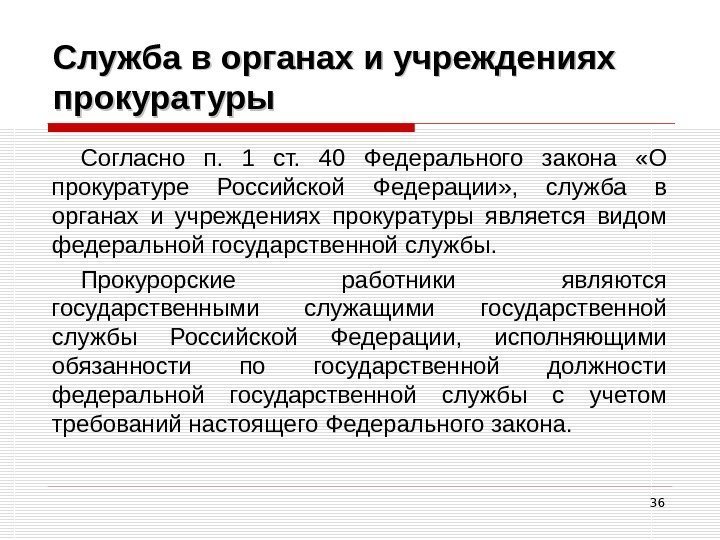 Служба в органах и учреждениях прокуратуры

Согласно п. 1 ст. 40 Федерального закона «О прокуратуре Российской Федерации», служба в органах и учреждениях прокуратуры является видом федеральной государственной службы.

Прокурорские работники являются государственными служащими государственной службы Российской Федерации, исполняющими обязанности по государственной должности федеральной государственной службы с учетом требований настоящего Федерального закона.

36